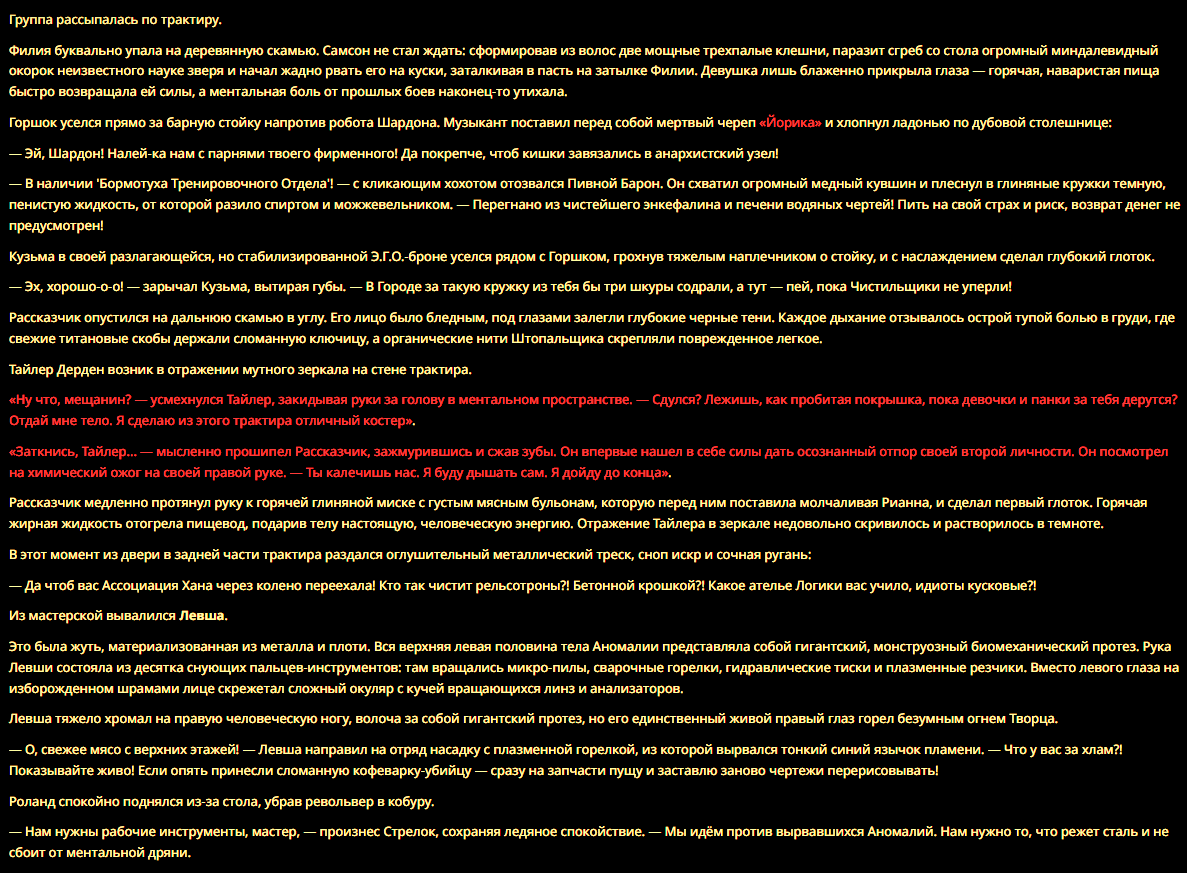 Группа рассыпалась по трактиру.

Филия буквально упала на деревянную скамью. Самсон не стал ждать: сформировав из волос две мощные трехпалые клешни, паразит сгреб со стола огромный миндалевидный окорок неизвестного науке зверя и начал жадно рвать его на куски, заталкивая в пасть на затылке Филии. Девушка лишь блаженно прикрыла глаза — горячая, наваристая пища быстро возвращала ей силы, а ментальная боль от прошлых боев наконец-то утихала.

Горшок уселся прямо за барную стойку напротив робота Шардона. Музыкант поставил перед собой мертвый череп «Йорика» и хлопнул ладонью по дубовой столешнице:

— Эй, Шардон! Налей-ка нам с парнями твоего фирменного! Да покрепче, чтоб кишки завязались в анархистский узел!

— В наличии 'Бормотуха Тренировочного Отдела'! — с кликающим хохотом отозвался Пивной Барон. Он схватил огромный медный кувшин и плеснул в глиняные кружки темную, пенистую жидкость, от которой разило спиртом и можжевельником. — Перегнано из чистейшего энкефалина и печени водяных чертей! Пить на свой страх и риск, возврат денег не предусмотрен!

Кузьма в своей разлагающейся, но стабилизированной Э.Г.О.-броне уселся рядом с Горшком, грохнув тяжелым наплечником о стойку, и с наслаждением сделал глубокий глоток.

— Эх, хорошо-о-о! — зарычал Кузьма, вытирая губы. — В Городе за такую кружку из тебя бы три шкуры содрали, а тут — пей, пока Чистильщики не уперли!

Рассказчик опустился на дальнюю скамью в углу. Его лицо было бледным, под глазами залегли глубокие черные тени. Каждое дыхание отзывалось острой тупой болью в груди, где свежие титановые скобы держали сломанную ключицу, а органические нити Штопальщика скрепляли поврежденное легкое.

Тайлер Дерден возник в отражении мутного зеркала на стене трактира.

«Ну что, мещанин? — усмехнулся Тайлер, закидывая руки за голову в ментальном пространстве. — Сдулся? Лежишь, как пробитая покрышка, пока девочки и панки за тебя дерутся? Отдай мне тело. Я сделаю из этого трактира отличный костер».

«Заткнись, Тайлер... — мысленно прошипел Рассказчик, зажмурившись и сжав зубы. Он впервые нашел в себе силы дать осознанный отпор своей второй личности. Он посмотрел на химический ожог на своей правой руке. — Ты калечишь нас. Я буду дышать сам. Я дойду до конца».

Рассказчик медленно протянул руку к горячей глиняной миске с густым мясным бульонам, которую перед ним поставила молчаливая Рианна, и сделал первый глоток. Горячая жирная жидкость отогрела пищевод, подарив телу настоящую, человеческую энергию. Отражение Тайлера в зеркале недовольно скривилось и растворилось в темноте.

В этот момент из двери в задней части трактира раздался оглушительный металлический треск, сноп искр и сочная ругань:

— Да чтоб вас Ассоциация Хана через колено переехала! Кто так чистит рельсотроны?! Бетонной крошкой?! Какое ателье Логики вас учило, идиоты кусковые?!

Из мастерской вывалился Левша.

Это была жуть, материализованная из металла и плоти. Вся верхняя левая половина тела Аномалии представляла собой гигантский, монструозный биомеханический протез. Рука Левши состояла из десятка снующих пальцев-инструментов: там вращались микро-пилы, сварочные горелки, гидравлические тиски и плазменные резчики. Вместо левого глаза на изборожденном шрамами лице скрежетал сложный окуляр с кучей вращающихся линз и анализаторов.

Левша тяжело хромал на правую человеческую ногу, волоча за собой гигантский протез, но его единственный живой правый глаз горел безумным огнем Творца.

— О, свежее мясо с верхних этажей! — Левша направил на отряд насадку с плазменной горелкой, из которой вырвался тонкий синий язычок пламени. — Что у вас за хлам?! Показывайте живо! Если опять принесли сломанную кофеварку-убийцу — сразу на запчасти пущу и заставлю заново чертежи перерисовывать!

Роланд спокойно поднялся из-за стола, убрав револьвер в кобуру.

— Нам нужны рабочие инструменты, мастер, — произнес Стрелок, сохраняя ледяное спокойствие. — Мы идём против вырвавшихся Аномалий. Нам нужно то, что режет сталь и не сбоит от ментальной дряни.